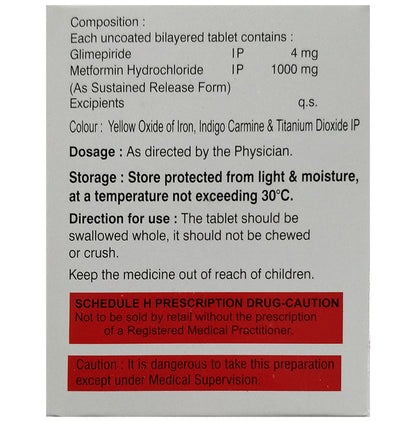 Composition :
Each uncoated bilayered tablet contains :
Glimepiride IP 4 mg
Metformin Hydrochloride IP 1000 mg
(As Sustained Release Form)
Excipients q.s.

Colour : Yellow Oxide of Iron, Indigo Carmine & Titanium Dioxide IP

Dosage : As directed by the Physician.

Storage : Store protected from light & moisture, at a temperature not exceeding 30°C.

Direction for use : The tablet should be swallowed whole, it should not be chewed or crush.

Keep the medicine out of reach of children.

SCHEDULE H PRESCRIPTION DRUG-CAUTION
Not to be sold by retail without the prescription of a Registered Medical Practitioner.

Caution : It is dangerous to take this preparation except under Medical Supervision.